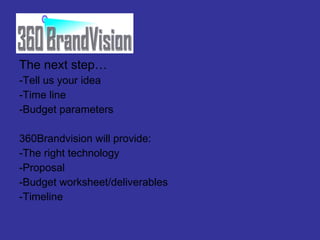 360 BrandVision

The next step…
-Tell us your idea
-Time line
-Budget parameters

360Brandvision will provide:
-The right technology
-Proposal
-Budget worksheet/deliverables
-Timeline